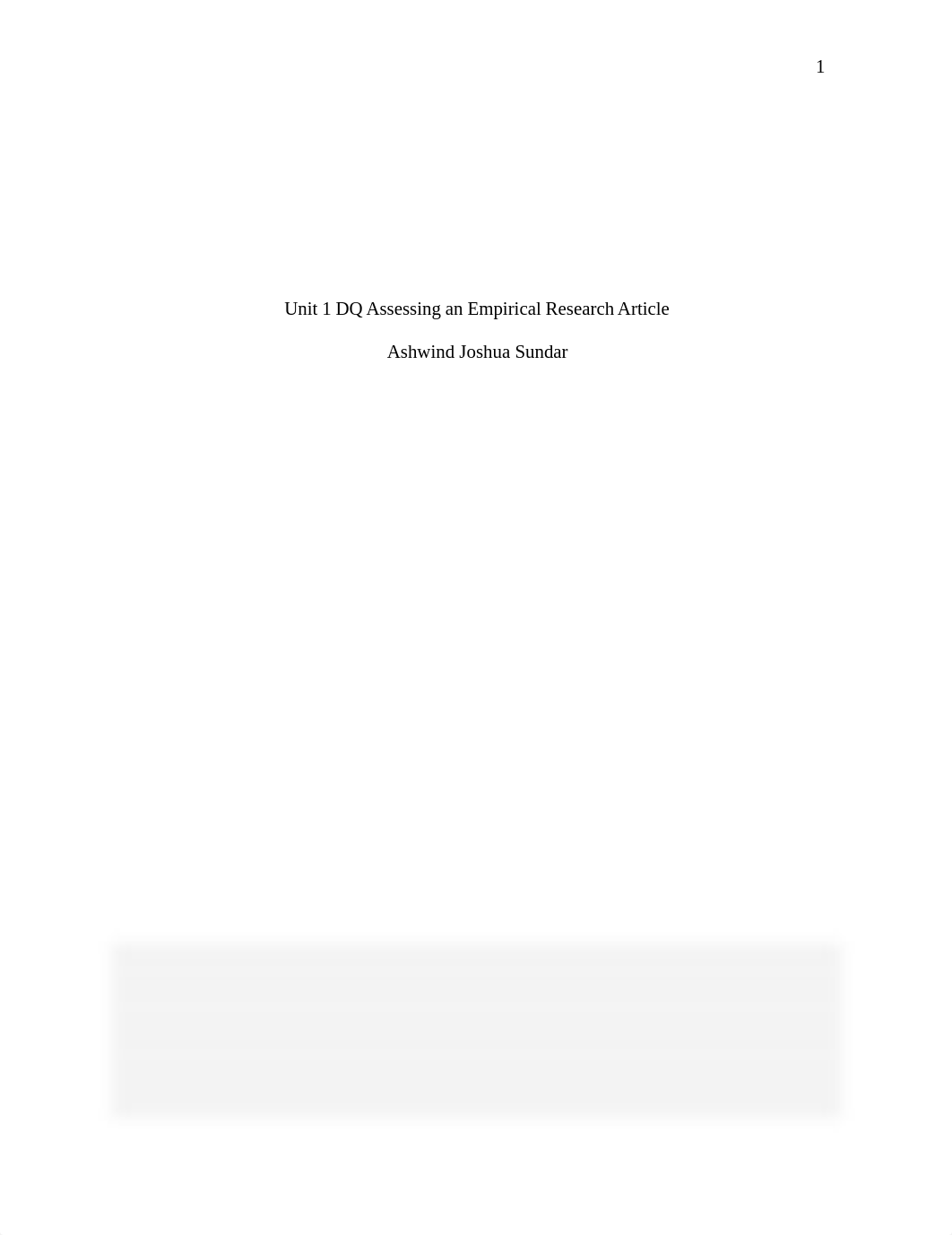 1

Unit 1 DQ Assessing an Empirical Research Article

Ashwind Joshua Sundar